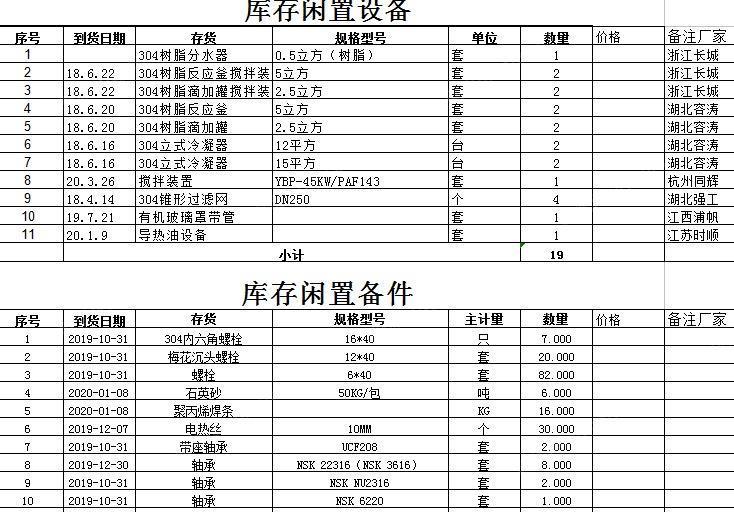 库存闲置设备

| 序号 | 到货日期 | 存货 | 规格型号 | 单位 | 数量 | 价格 | 备注厂家 |
|---|---|---|---|---|---|---|---|
| 1 | | 304树脂分水器 | 0.5立方（树脂） | 套 | 1 | | 浙江长城 |
| 2 | 18.6.22 | 304树脂反应釜搅拌装 | 5立方 | 套 | 2 | | 浙江长城 |
| 3 | 18.6.22 | 304树脂滴加罐搅拌装 | 2.5立方 | 套 | 2 | | 浙江长城 |
| 4 | 18.6.20 | 304树脂反应釜 | 5立方 | 套 | 2 | | 湖北容涛 |
| 5 | 18.6.20 | 304树脂滴加罐 | 2.5立方 | 套 | 2 | | 湖北容涛 |
| 6 | 18.6.16 | 304立式冷凝器 | 12平方 | 台 | 2 | | 湖北容涛 |
| 7 | 18.6.16 | 304立式冷凝器 | 15平方 | 台 | 2 | | 湖北容涛 |
| 8 | 20.3.26 | 搅拌装置 | YBP-45KW/PAF143 | 套 | 1 | | 杭州同辉 |
| 9 | 18.4.14 | 304锥形过滤网 | DN250 | 个 | 4 | | 湖北强工 |
| 10 | 19.7.21 | 有机玻璃罩带管 | | 套 | 1 | | 江西浦帆 |
| 11 | 20.1.9 | 导热油设备 | | 套 | 1 | | 江苏时顺 |
| | | 小计 | | | 19 | | |

库存闲置备件

| 序号 | 到货日期 | 存货 | 规格型号 | 主计量 | 数量 | 价格 | 备注厂家 |
|---|---|---|---|---|---|---|---|
| 1 | 2019-10-31 | 304内六角螺栓 | 16*40 | 只 | 7.000 | | |
| 2 | 2019-10-31 | 梅花沉头螺栓 | 12*40 | 套 | 20.000 | | |
| 3 | 2019-10-31 | 螺栓 | 6*40 | 套 | 82.000 | | |
| 4 | 2020-01-08 | 石英砂 | 50KG/包 | 吨 | 6.000 | | |
| 5 | 2020-01-08 | 聚丙烯焊条 | | KG | 16.000 | | |
| 6 | 2019-12-07 | 电热丝 | 10MM | 个 | 30.000 | | |
| 7 | 2019-10-31 | 带座轴承 | UCF208 | 套 | 2.000 | | |
| 8 | 2019-12-30 | 轴承 | NSK 22316（NSK 3616） | 套 | 8.000 | | |
| 9 | 2019-10-31 | 轴承 | NSK NU2316 | 套 | 2.000 | | |
| 10 | 2019-10-31 | 轴承 | NSK 6220 | 套 | 1.000 | | |